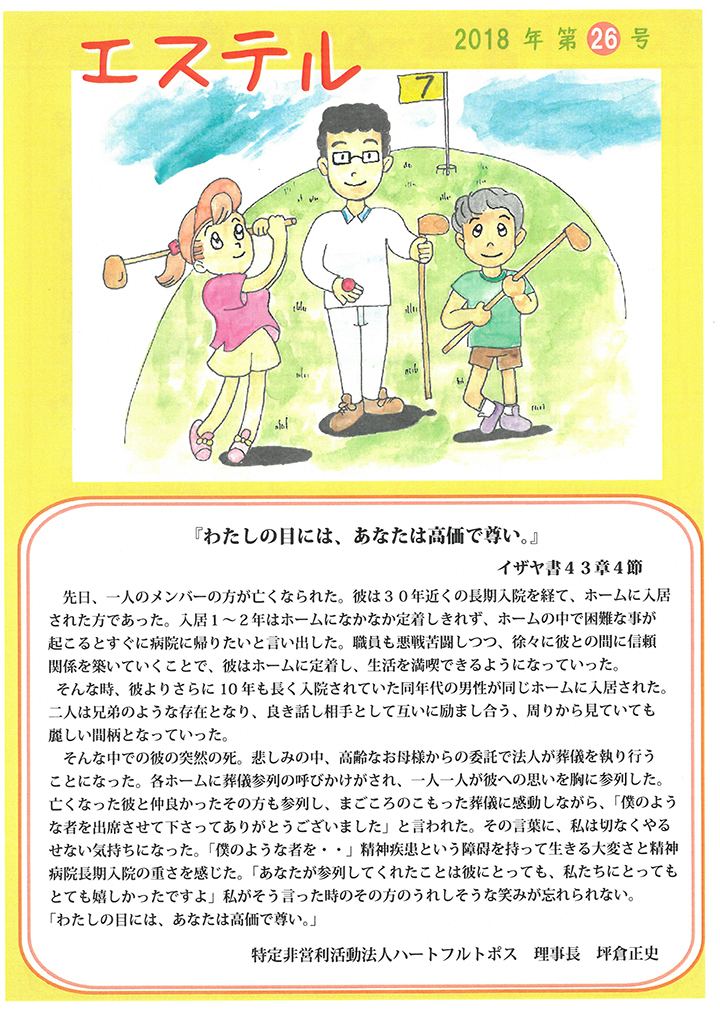 エステル

2018 年 第 26 号

7

『わたしの目には、あなたは高価で尊い。』

イザヤ書４３章４節

先日、一人のメンバーの方が亡くなられた。彼は３０年近くの長期入院を経て、ホームに入居された方であった。入居１～２年はホームになかなか定着しきれず、ホームの中で困難な事が起こるとすぐに病院に帰りたいと言い出した。職員も悪戦苦闘しつつ、徐々に彼との間に信頼関係を築いていくことで、彼はホームに定着し、生活を満喫できるようになっていった。

そんな時、彼よりさらに 10 年も長く入院されていた同年代の男性が同じホームに入居された。二人は兄弟のような存在となり、良き話し相手として互いに励まし合う、周りから見ていても麗しい間柄となっていった。

そんな中での彼の突然の死。悲しみの中、高齢なお母様からの委託で法人が葬儀を執り行うことになった。各ホームに葬儀参列の呼びかけがされ、一人一人が彼への思いを胸に参列した。亡くなった彼と仲良かったその方も参列し、まごころのこもった葬儀に感動しながら、「僕のような者を出席させて下さってありがとうございました」と言われた。その言葉に、私は切なくやるせない気持ちになった。「僕のような者を・・」精神疾患という障碍を持って生きる大変さと精神病院長期入院の重さを感じた。「あなたが参列してくれたことは彼にとっても、私たちにとってもとても嬉しかったですよ」私がそう言った時のその方のうれしそうな笑みが忘れられない。

「わたしの目には、あなたは高価で尊い。」

特定非営利活動法人ハートフルトポス　理事長　坪倉正史